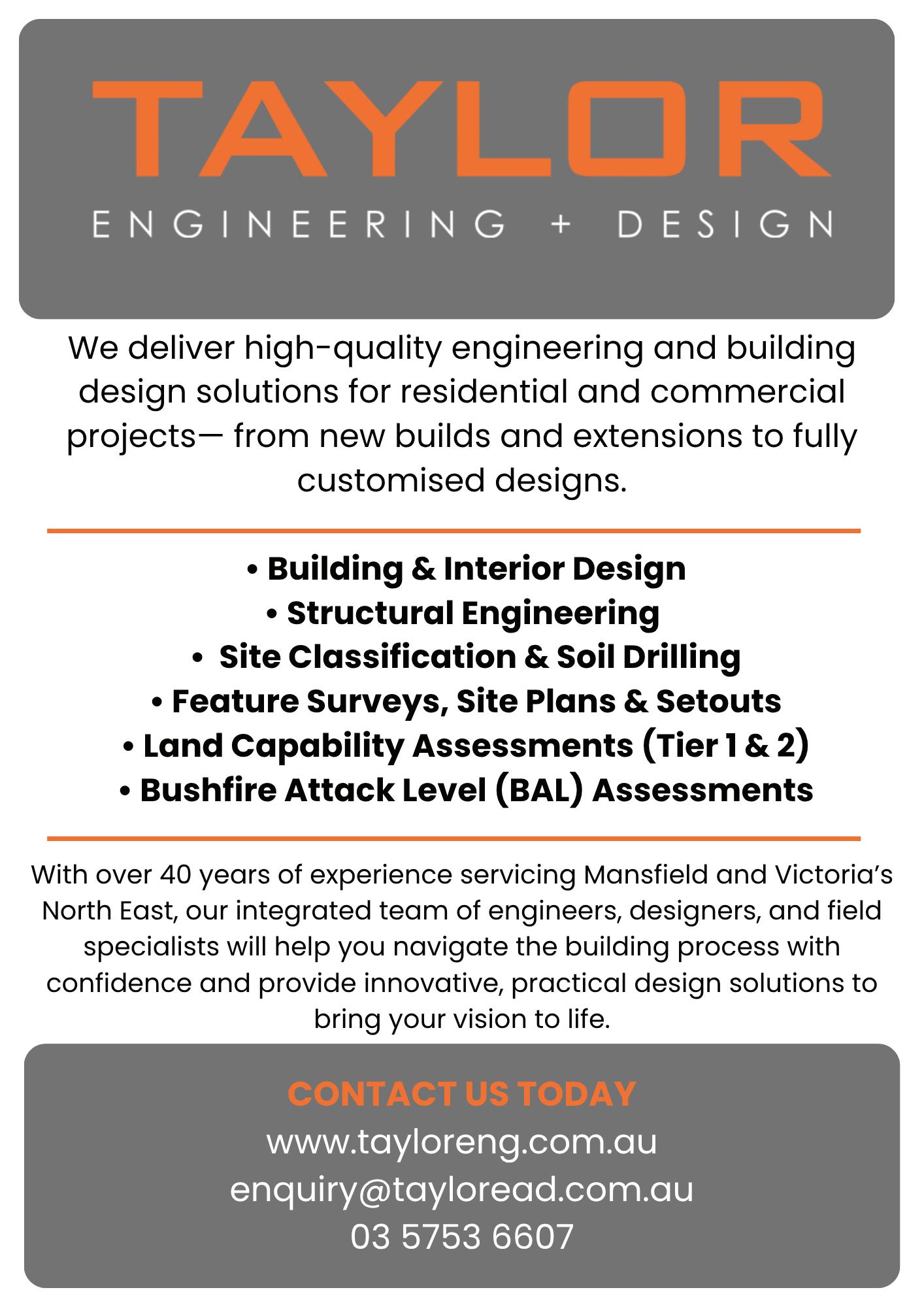 TAYLOR
ENGINEERING + DESIGN

We deliver high-quality engineering and building design solutions for residential and commercial projects— from new builds and extensions to fully customised designs.

• Building & Interior Design
• Structural Engineering
• Site Classification & Soil Drilling
• Feature Surveys, Site Plans & Setouts
• Land Capability Assessments (Tier 1 & 2)
• Bushfire Attack Level (BAL) Assessments

With over 40 years of experience servicing Mansfield and Victoria's North East, our integrated team of engineers, designers, and field specialists will help you navigate the building process with confidence and provide innovative, practical design solutions to bring your vision to life.

CONTACT US TODAY
www.tayloreng.com.au
enquiry@tayloread.com.au
03 5753 6607